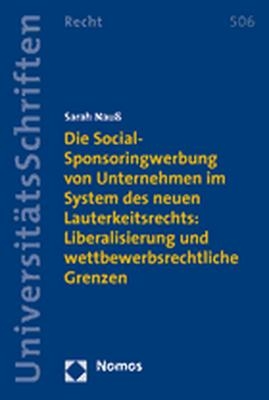 UniversitätsSchriften

Recht

506

Sarah Nauß

Die Social-Sponsoringwerbung von Unternehmen im System des neuen Lauterkeitsrechts: Liberalisierung und wettbewerbsrechtliche Grenzen

Nomos